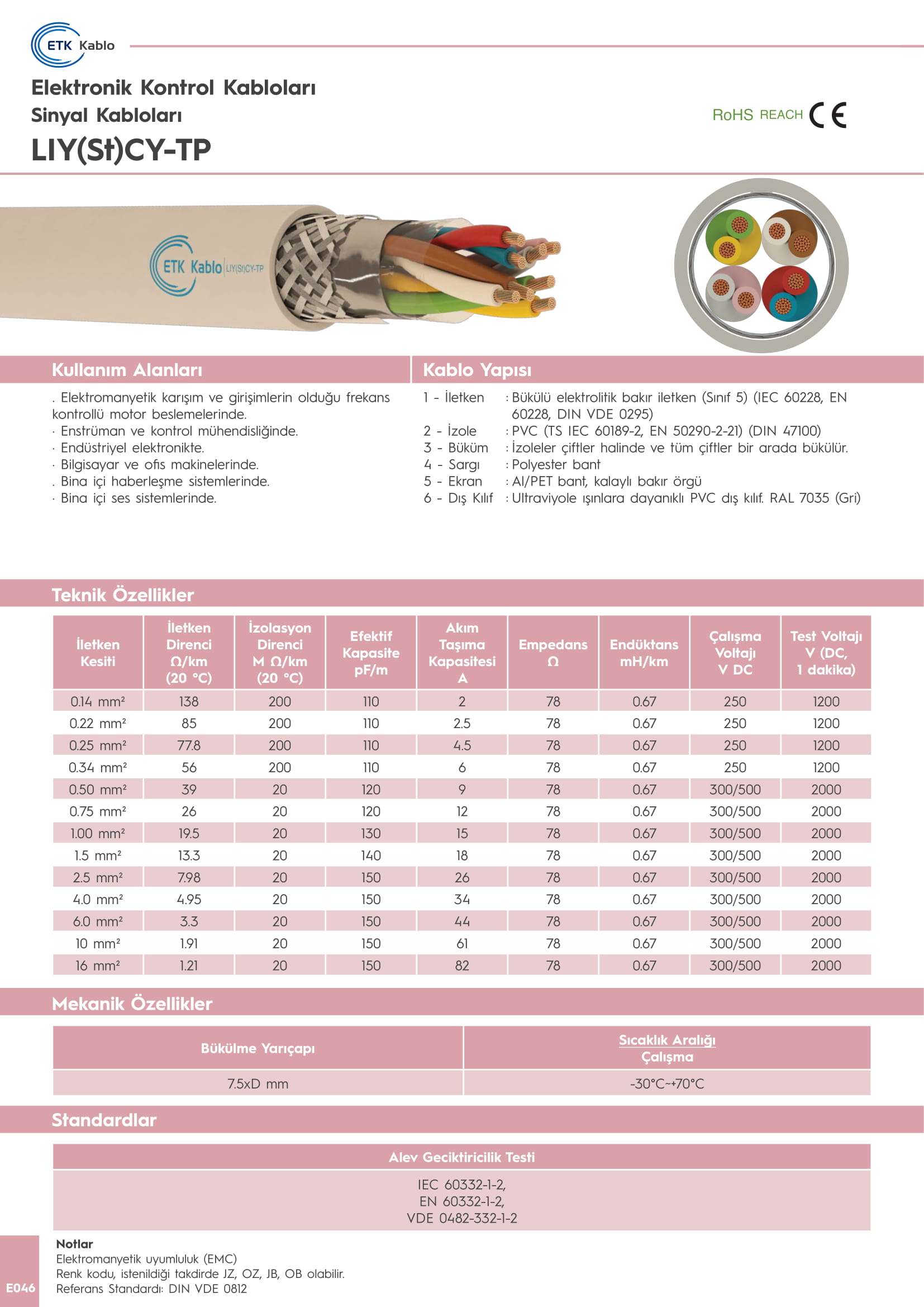 ETK Kablo

Elektronik Kontrol Kabloları
Sinyal Kabloları
LIY(St)CY-TP

RoHS REACH CE

ETK Kablo LIY(St)CY-TP

Kullanım Alanları

. Elektromanyetik karışım ve girişimlerin olduğu frekans kontrollü motor beslemelerinde.
· Enstrüman ve kontrol mühendisliğinde.
· Endüstriyel elektronikte.
· Bilgisayar ve ofis makinelerinde.
. Bina içi haberleşme sistemlerinde.
· Bina içi ses sistemlerinde.

Kablo Yapısı

1 - İletken : Bükülü elektrolitik bakır iletken (Sınıf 5) (IEC 60228, EN 60228, DIN VDE 0295)
2 - İzole : PVC (TS IEC 60189-2, EN 50290-2-21) (DIN 47100)
3 - Büküm : İzoleler çiftler halinde ve tüm çiftler bir arada bükülür.
4 - Sargı : Polyester bant
5 - Ekran : Al/PET bant, kalaylı bakır örgü
6 - Dış Kılıf : Ultraviyole ışınlara dayanıklı PVC dış kılıf. RAL 7035 (Gri)

Teknik Özellikler

| İletken Kesiti | İletken Direnci Ω/km (20 °C) | İzolasyon Direnci M Ω/km (20 °C) | Efektif Kapasite pF/m | Akım Taşıma Kapasitesi A | Empedans Ω | Endüktans mH/km | Çalışma Voltajı V DC | Test Voltajı V (DC, 1 dakika) |
|---|---|---|---|---|---|---|---|---|
| 0.14 mm² | 138 | 200 | 110 | 2 | 78 | 0.67 | 250 | 1200 |
| 0.22 mm² | 85 | 200 | 110 | 2.5 | 78 | 0.67 | 250 | 1200 |
| 0.25 mm² | 77.8 | 200 | 110 | 4.5 | 78 | 0.67 | 250 | 1200 |
| 0.34 mm² | 56 | 200 | 110 | 6 | 78 | 0.67 | 250 | 1200 |
| 0.50 mm² | 39 | 20 | 120 | 9 | 78 | 0.67 | 300/500 | 2000 |
| 0.75 mm² | 26 | 20 | 120 | 12 | 78 | 0.67 | 300/500 | 2000 |
| 1.00 mm² | 19.5 | 20 | 130 | 15 | 78 | 0.67 | 300/500 | 2000 |
| 1.5 mm² | 13.3 | 20 | 140 | 18 | 78 | 0.67 | 300/500 | 2000 |
| 2.5 mm² | 7.98 | 20 | 150 | 26 | 78 | 0.67 | 300/500 | 2000 |
| 4.0 mm² | 4.95 | 20 | 150 | 34 | 78 | 0.67 | 300/500 | 2000 |
| 6.0 mm² | 3.3 | 20 | 150 | 44 | 78 | 0.67 | 300/500 | 2000 |
| 10 mm² | 1.91 | 20 | 150 | 61 | 78 | 0.67 | 300/500 | 2000 |
| 16 mm² | 1.21 | 20 | 150 | 82 | 78 | 0.67 | 300/500 | 2000 |

Mekanik Özellikler

| Bükülme Yarıçapı | Sıcaklık Aralığı Çalışma |
|---|---|
| 7.5xD mm | -30°C~+70°C |

Standardlar

| Alev Geciktiricilik Testi |
|---|
| IEC 60332-1-2, EN 60332-1-2, VDE 0482-332-1-2 |

Notlar
Elektromanyetik uyumluluk (EMC)
Renk kodu, istenildiği takdirde JZ, OZ, JB, OB olabilir.
Referans Standardı: DIN VDE 0812

E046